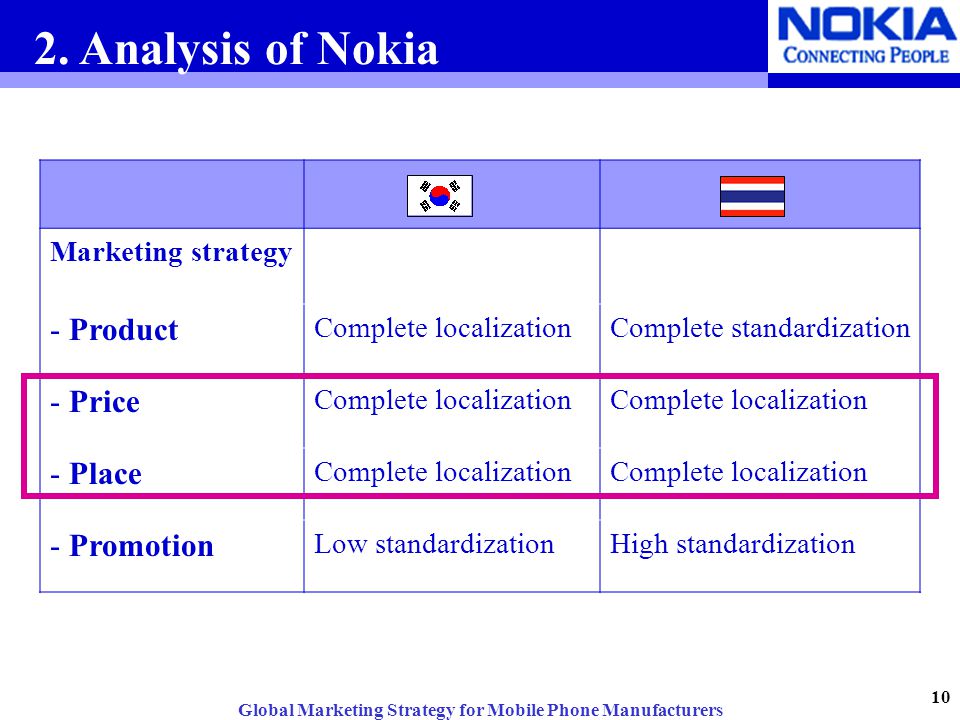 2. Analysis of Nokia

NOKIA
CONNECTING PEOPLE

| | | |
|---|---|---|
| Marketing strategy | | |
| - Product | Complete localization | Complete standardization |
| - Price | Complete localization | Complete localization |
| - Place | Complete localization | Complete localization |
| - Promotion | Low standardization | High standardization |

Global Marketing Strategy for Mobile Phone Manufacturers

10